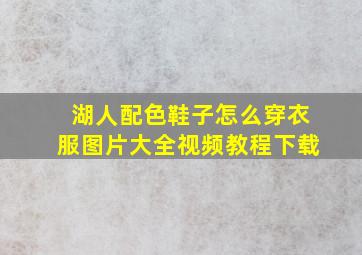 湖人配色鞋子怎么穿衣服图片大全视频教程下载